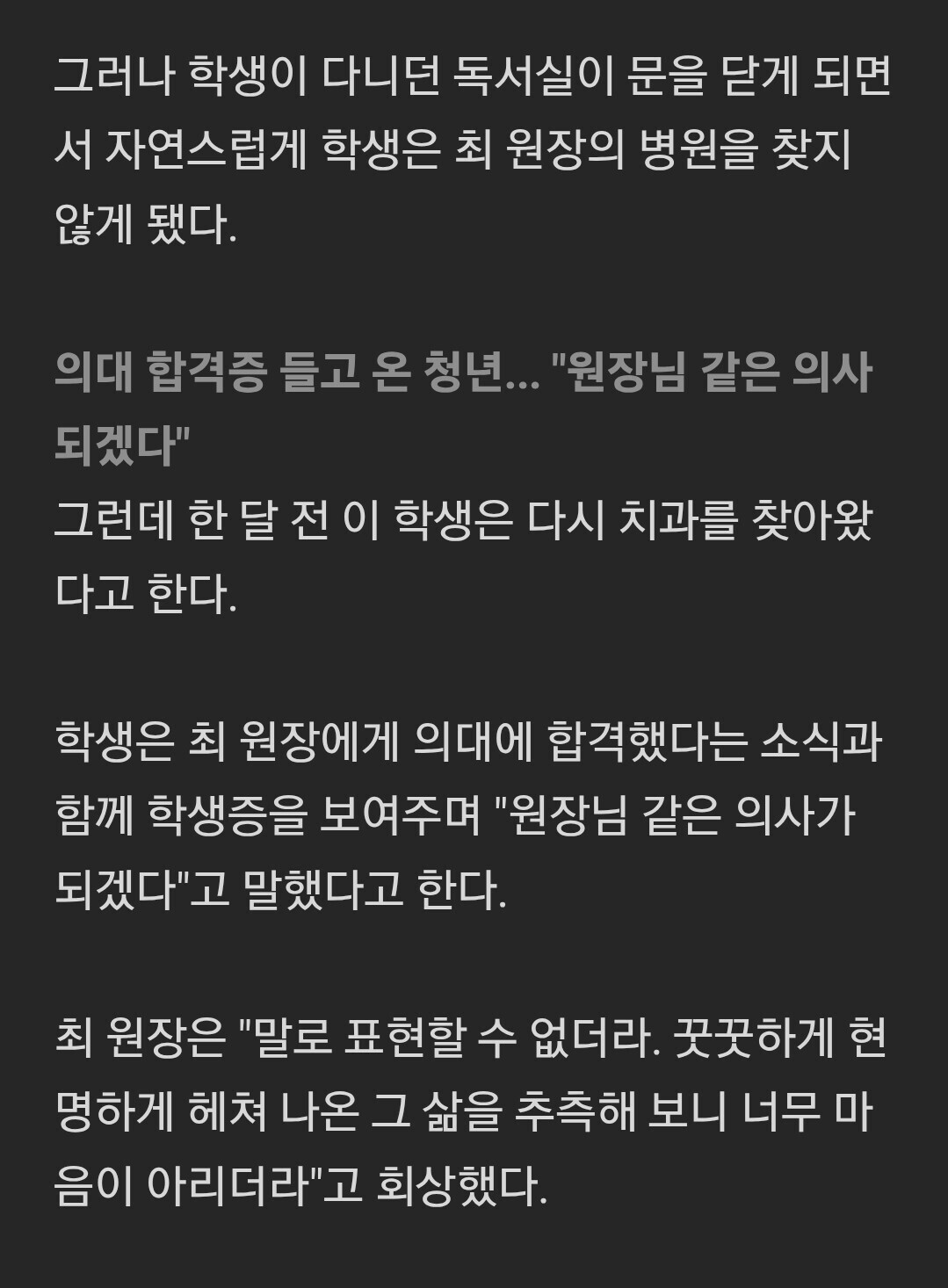 그러나 학생이 다니던 독서실이 문을 닫게 되면서 자연스럽게 학생은 최 원장의 병원을 찾지 않게 됐다.

의대 합격증 들고 온 청년... "원장님 같은 의사 되겠다"
그런데 한 달 전 이 학생은 다시 치과를 찾아왔다고 한다.

학생은 최 원장에게 의대에 합격했다는 소식과 함께 학생증을 보여주며 "원장님 같은 의사가 되겠다"고 말했다고 한다.

최 원장은 "말로 표현할 수 없더라. 꿋꿋하게 현명하게 헤쳐 나온 그 삶을 추측해 보니 너무 마음이 아리더라"고 회상했다.